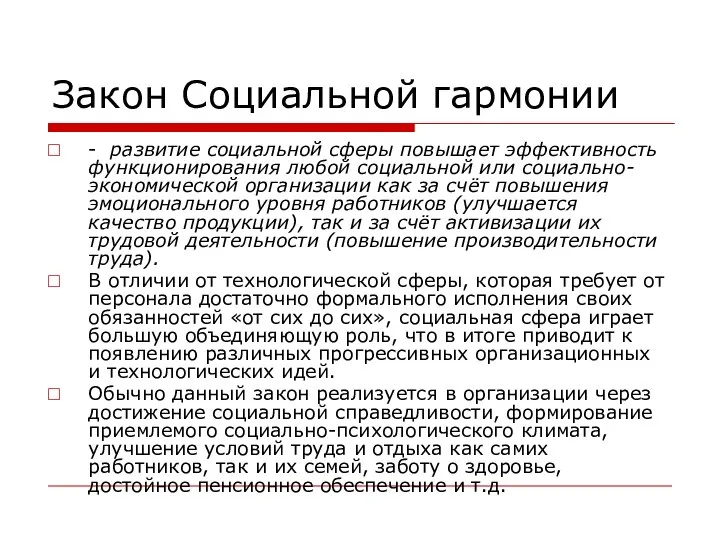 Закон Социальной гармонии

- развитие социальной сферы повышает эффективность функционирования любой социальной или социально-экономической организации как за счёт повышения эмоционального уровня работников (улучшается качество продукции), так и за счёт активизации их трудовой деятельности (повышение производительности труда).

В отличии от технологической сферы, которая требует от персонала достаточно формального исполнения своих обязанностей «от сих до сих», социальная сфера играет большую объединяющую роль, что в итоге приводит к появлению различных прогрессивных организационных и технологических идей.

Обычно данный закон реализуется в организации через достижение социальной справедливости, формирование приемлемого социально-психологического климата, улучшение условий труда и отдыха как самих работников, так и их семей, заботу о здоровье, достойное пенсионное обеспечение и т.д.